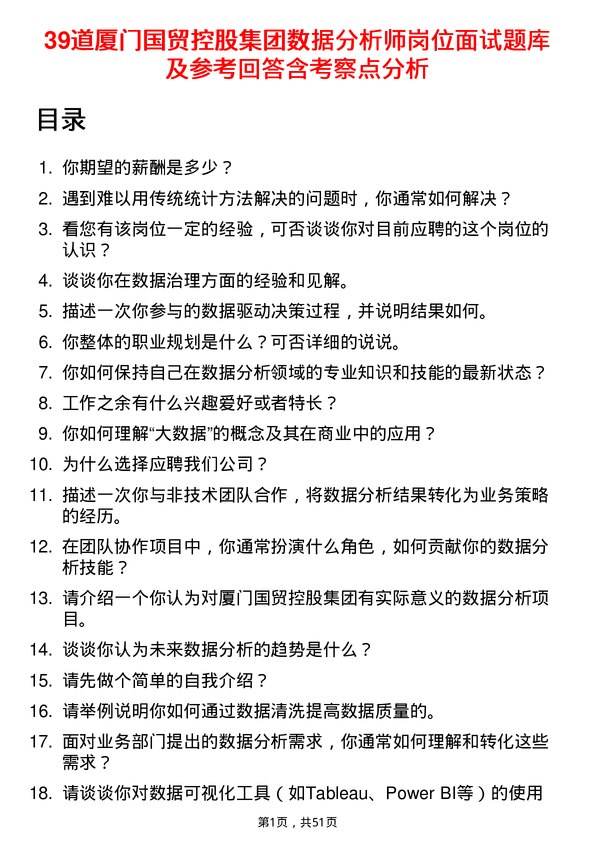 39道厦门国贸控股集团数据分析师岗位面试题库及参考回答含考察点分析

目录

1. 你期望的薪酬是多少？
2. 遇到难以用传统统计方法解决的问题时，你通常如何解决？
3. 看您有该岗位一定的经验，可否谈谈你对目前应聘的这个岗位的认识？
4. 谈谈你在数据治理方面的经验和见解。
5. 描述一次你参与的数据驱动决策过程，并说明结果如何。
6. 你整体的职业规划是什么？可否详细的说说。
7. 你如何保持自己在数据分析领域的专业知识和技能的最新状态？
8. 工作之余有什么兴趣爱好或者特长？
9. 你如何理解“大数据”的概念及其在商业中的应用？
10. 为什么选择应聘我们公司？
11. 描述一次你与非技术团队合作，将数据分析结果转化为业务策略的经历。
12. 在团队协作项目中，你通常扮演什么角色，如何贡献你的数据分析技能？
13. 请介绍一个你认为对厦门国贸控股集团有实际意义的数据分析项目。
14. 谈谈你认为未来数据分析的趋势是什么？
15. 请先做个简单的自我介绍？
16. 请举例说明你如何通过数据清洗提高数据质量的。
17. 面对业务部门提出的数据分析需求，你通常如何理解和转化这些需求？
18. 请谈谈你对数据可视化工具（如Tableau、Power BI等）的使用

第1页，共51页